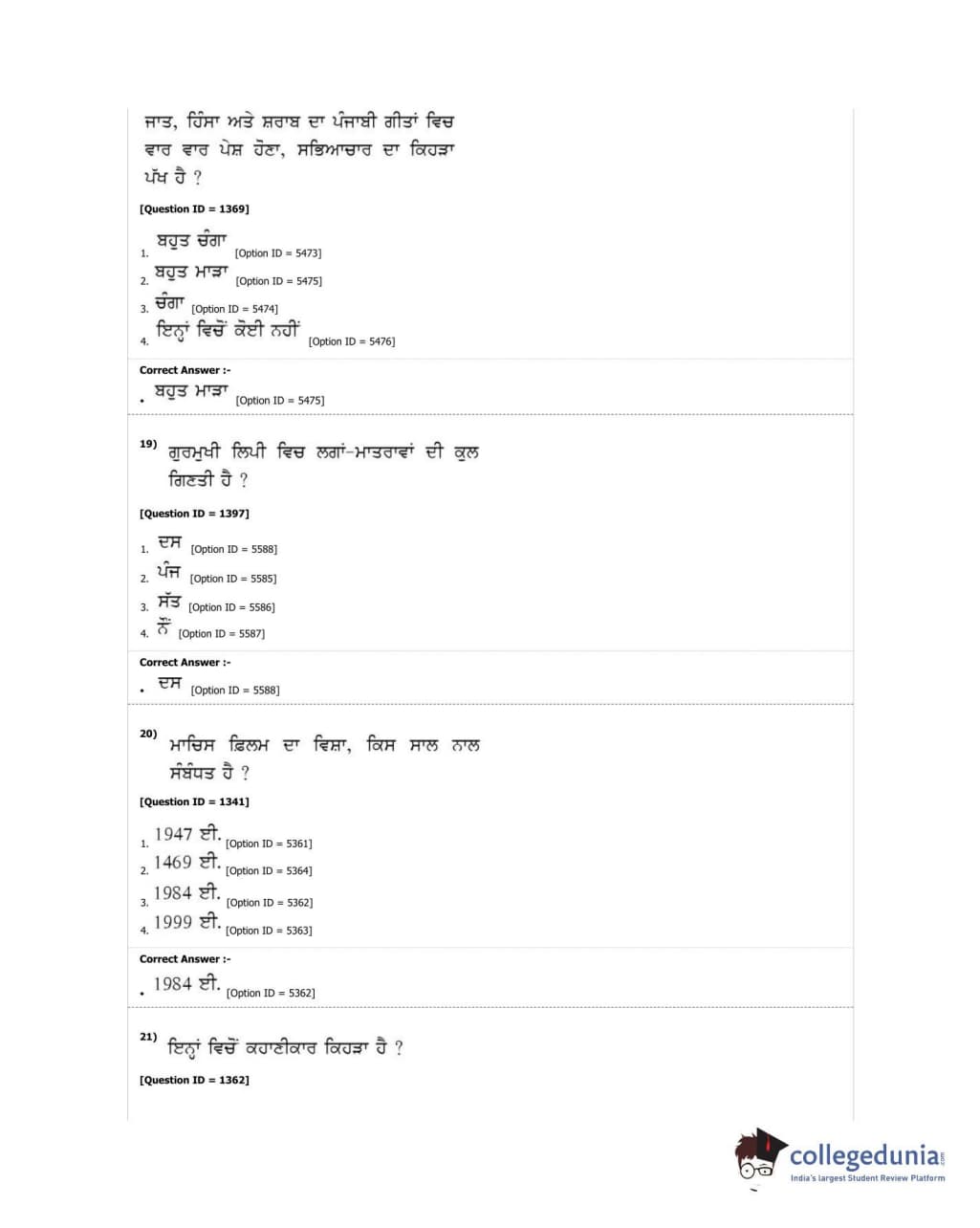 ਜਾਤ, ਹਿੰਸਾ ਅਤੇ ਸ਼ਰਾਬ ਦਾ ਪੰਜਾਬੀ ਗੀਤਾਂ ਵਿਚ ਵਾਰ ਵਾਰ ਪੇਸ਼ ਹੋਣਾ, ਸਭਿਆਚਾਰ ਦਾ ਕਿਹੜਾ ਪੱਖ ਹੈ ?

[Question ID = 1369]

1. ਬਹੁਤ ਚੰਗਾ [Option ID = 5473]
2. ਬਹੁਤ ਮਾੜਾ [Option ID = 5475]
3. ਚੰਗਾ [Option ID = 5474]
4. ਇਨ੍ਹਾਂ ਵਿਚੋਂ ਕੋਈ ਨਹੀਂ [Option ID = 5476]

Correct Answer :-
• ਬਹੁਤ ਮਾੜਾ [Option ID = 5475]

19) ਗੁਰਮੁਖੀ ਲਿਪੀ ਵਿਚ ਲਗਾਂ-ਮਾਤਰਾਵਾਂ ਦੀ ਕੁਲ ਗਿਣਤੀ ਹੈ ?

[Question ID = 1397]

1. ਦਸ [Option ID = 5588]
2. ਪੰਜ [Option ID = 5585]
3. ਸੱਤ [Option ID = 5586]
4. ਨੌਂ [Option ID = 5587]

Correct Answer :-
• ਦਸ [Option ID = 5588]

20) ਮਾਚਿਸ ਫ਼ਿਲਮ ਦਾ ਵਿਸ਼ਾ, ਕਿਸ ਸਾਲ ਨਾਲ ਸੰਬੰਧਤ ਹੈ ?

[Question ID = 1341]

1. 1947 ਈ. [Option ID = 5361]
2. 1469 ਈ. [Option ID = 5364]
3. 1984 ਈ. [Option ID = 5362]
4. 1999 ਈ. [Option ID = 5363]

Correct Answer :-
• 1984 ਈ. [Option ID = 5362]

21) ਇਨ੍ਹਾਂ ਵਿਚੋਂ ਕਹਾਣੀਕਾਰ ਕਿਹੜਾ ਹੈ ?

[Question ID = 1362]

collegedunia.com
India's largest Student Review Platform